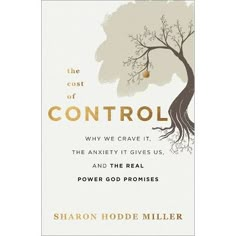 the cost of CONTROL

WHY WE CRAVE IT, THE ANXIETY IT GIVES US, AND THE REAL POWER GOD PROMISES

SHARON HODDE MILLER